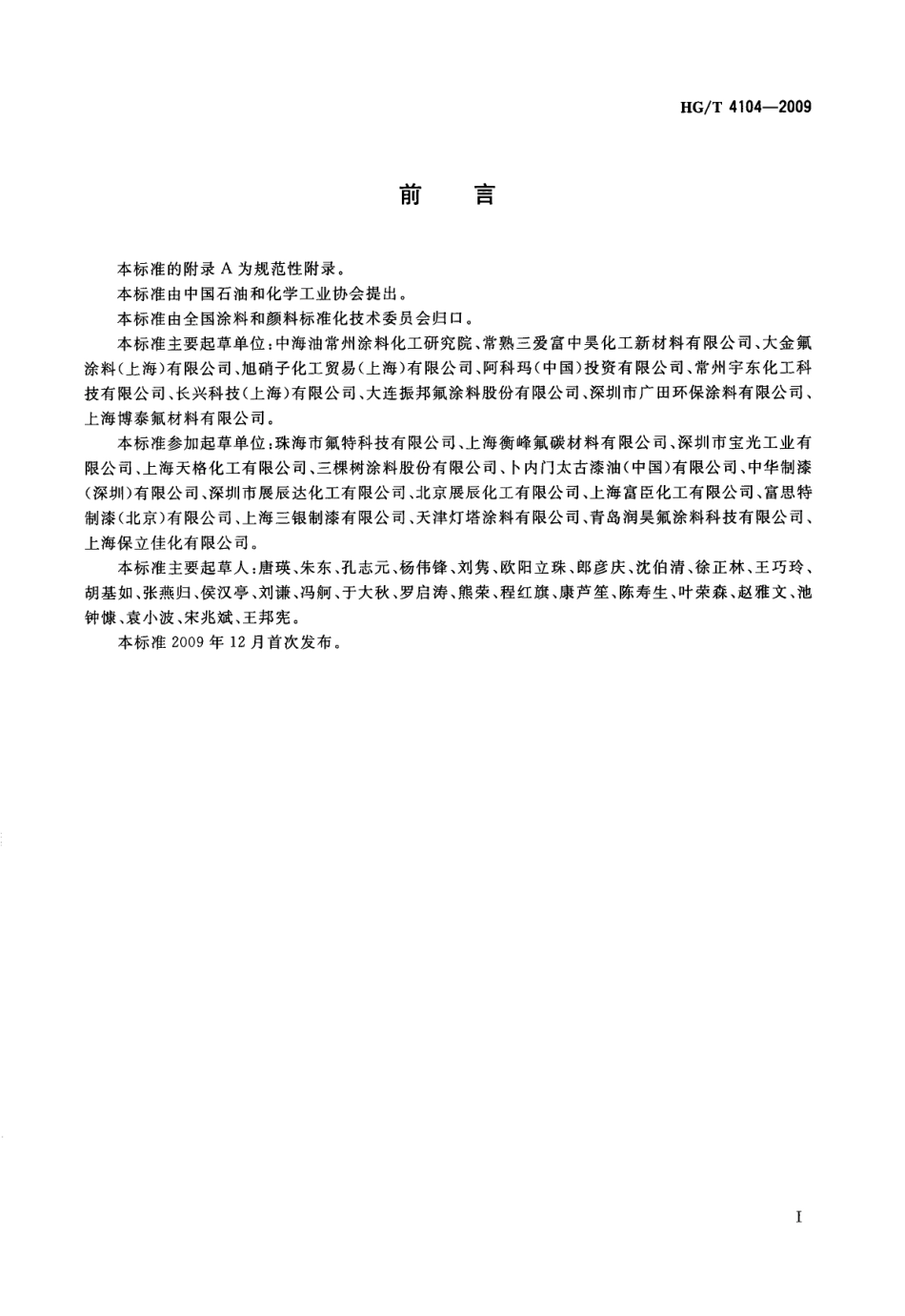 HG/T 4104—2009

前　言

本标准的附录 A 为规范性附录。

本标准由中国石油和化学工业协会提出。

本标准由全国涂料和颜料标准化技术委员会归口。

本标准主要起草单位：中海油常州涂料化工研究院、常熟三爱富中昊化工新材料有限公司、大金氟涂料（上海）有限公司、旭硝子化工贸易（上海）有限公司、阿科玛（中国）投资有限公司、常州宇东化工科技有限公司、长兴科技（上海）有限公司、大连振邦氟涂料股份有限公司、深圳市广田环保涂料有限公司、上海博泰氟材料有限公司。

本标准参加起草单位：珠海市氟特科技有限公司、上海衡峰氟碳材料有限公司、深圳市宝光工业有限公司、上海天格化工有限公司、三棵树涂料股份有限公司、卜内门太古漆油（中国）有限公司、中华制漆（深圳）有限公司、深圳市展辰达化工有限公司、北京展辰化工有限公司、上海富臣化工有限公司、富思特制漆（北京）有限公司、上海三银制漆有限公司、天津灯塔涂料有限公司、青岛润昊氟涂料科技有限公司、上海保立佳化有限公司。

本标准主要起草人：唐瑛、朱东、孔志元、杨伟锋、刘隽、欧阳立珠、郎彦庆、沈伯清、徐正林、王巧玲、胡基如、张燕归、侯汉亭、刘谦、冯舸、于大秋、罗启涛、熊荣、程红旗、康芦笙、陈寿生、叶荣森、赵雅文、池钟慷、袁小波、宋兆斌、王邦宪。

本标准 2009 年 12 月首次发布。

I